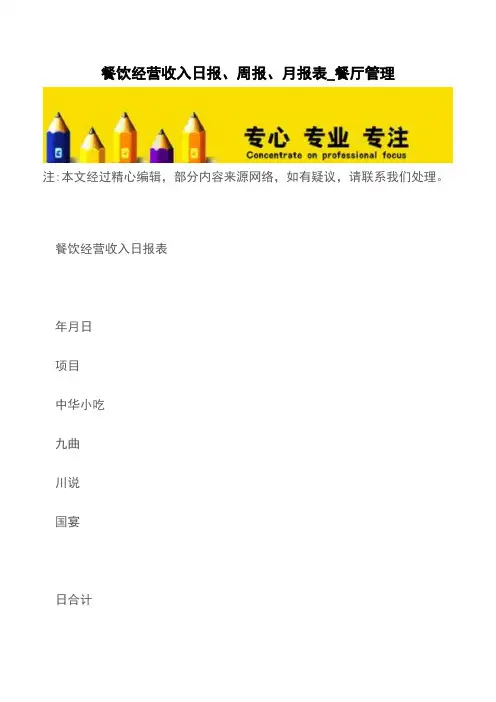 餐饮经营收入日报、周报、月报表_餐厅管理

专心 专业 专注
Concentrate on professional focus

注:本文经过精心编辑，部分内容来源网络，如有疑议，请联系我们处理。

餐饮经营收入日报表

年月日

项目

中华小吃

九曲

川说

国宴

日合计